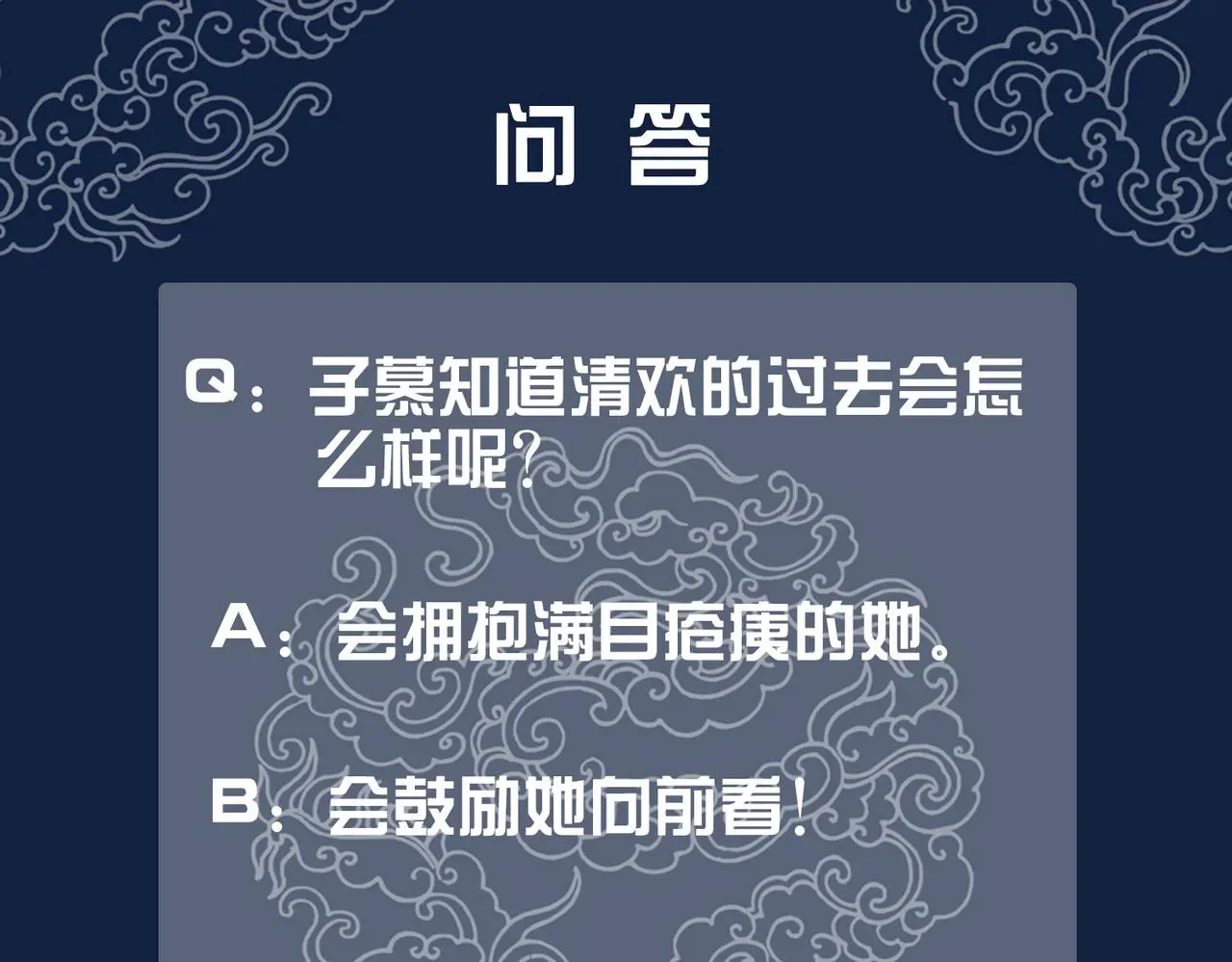 问 答

Q：子慕知道清欢的过去会怎么样呢?

A：会拥抱满目疮痍的她。

B：会鼓励她向前看!